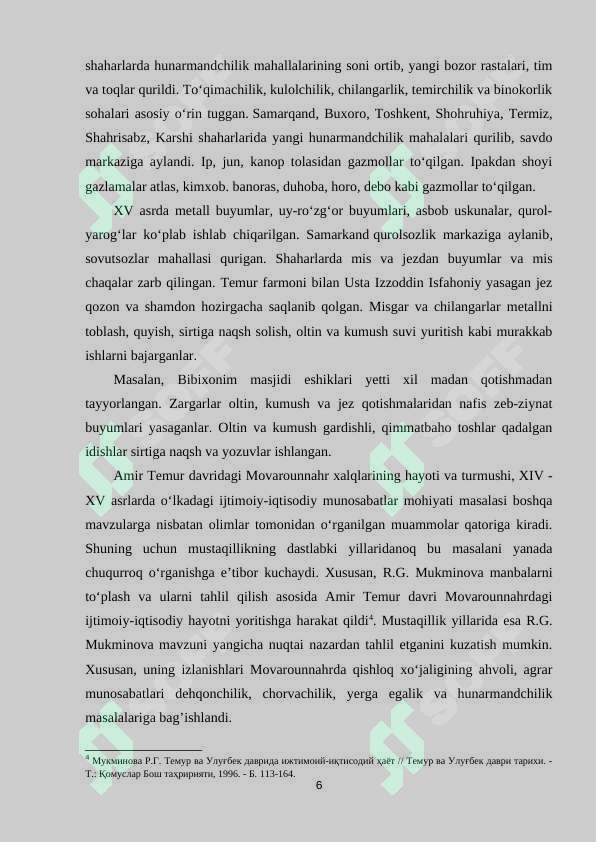 shaharlarda hunarmandchilik mahallalarining soni ortib, yangi bozor rastalari, tim va toqlar qurildi. To‘qimachilik, kulolchilik, chilangarlik, temirchilik va binokorlik sohalari asosiy o‘rin tuggan. Samarqand, Buxoro, Toshkent, Shohruhiya, Termiz, Shahrisabz, Karshi shaharlarida yangi hunarmandchilik mahalalari qurilib, savdo markaziga aylandi. Ip, jun, kanop tolasidan gazmollar to‘qilgan. Ipakdan shoyi gazlamalar atlas, kimxob. banoras, duhoba, horo, debo kabi gazmollar to‘qilgan.

XV asrda metall buyumlar, uy-ro‘zg‘or buyumlari, asbob uskunalar, qurol-yarog‘lar ko‘plab ishlab chiqarilgan. Samarkand qurolsozlik markaziga aylanib, sovutsozlar mahallasi qurigan. Shaharlarda mis va jezdan buyumlar va mis chaqalar zarb qilingan. Temur farmoni bilan Usta Izzoddin Isfahoniy yasagan jez qozon va shamdon hozirgacha saqlanib qolgan. Misgar va chilangarlar metallni toblash, quyish, sirtiga naqsh solish, oltin va kumush suvi yuritish kabi murakkab ishlarni bajarganlar.

Masalan, Bibixonim masjidi eshiklari yetti xil madan qotishmadan tayyorlangan. Zargarlar oltin, kumush va jez qotishmalaridan nafis zeb-ziynat buyumlari yasaganlar. Oltin va kumush gardishli, qimmatbaho toshlar qadalgan idishlar sirtiga naqsh va yozuvlar ishlangan.

Amir Temur davridagi Movarounnahr xalqlarining hayoti va turmushi, XIV - XV asrlarda o‘lkadagi ijtimoiy-iqtisodiy munosabatlar mohiyati masalasi boshqa mavzularga nisbatan olimlar tomonidan o‘rganilgan muammolar qatoriga kiradi. Shuning uchun mustaqillikning dastlabki yillaridanoq bu masalani yanada chuqurroq o‘rganishga e’tibor kuchaydi. Xususan, R.G. Mukminova manbalarni to‘plash va ularni tahlil qilish asosida Amir Temur davri Movarounnahrdagi ijtimoiy-iqtisodiy hayotni yoritishga harakat qildi$^4$. Mustaqillik yillarida esa R.G. Mukminova mavzuni yangicha nuqtai nazardan tahlil etganini kuzatish mumkin. Xususan, uning izlanishlari Movarounnahrda qishloq xo‘jaligining ahvoli, agrar munosabatlari dehqonchilik, chorvachilik, yerga egalik va hunarmandchilik masalalariga bag’ishlandi.

$^4$ Мукминова Р.Г. Темур ва Улуғбек даврида ижтимоий-иқтисодий ҳаёт // Темур ва Улуғбек даври тарихи. - Т.: Қомуслар Бош таҳририяти, 1996. - Б. 113-164.

6